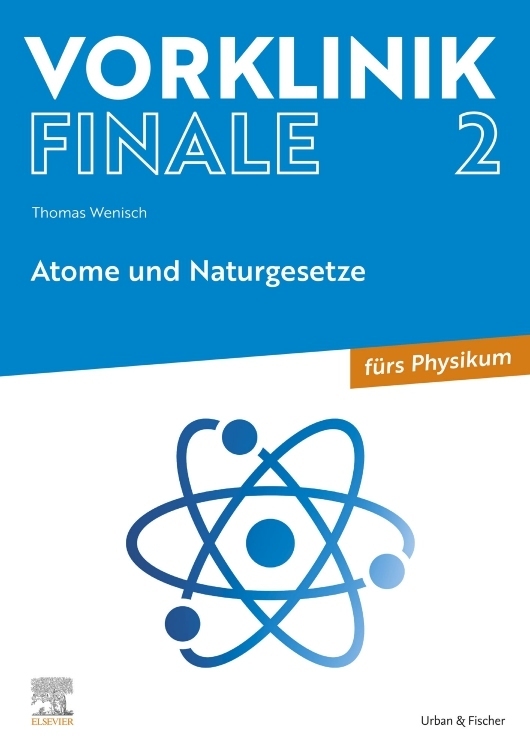 VORKLINIK
FINALE 2

Thomas Wenisch

Atome und Naturgesetze

fürs Physikum

ELSEVIER

Urban & Fischer